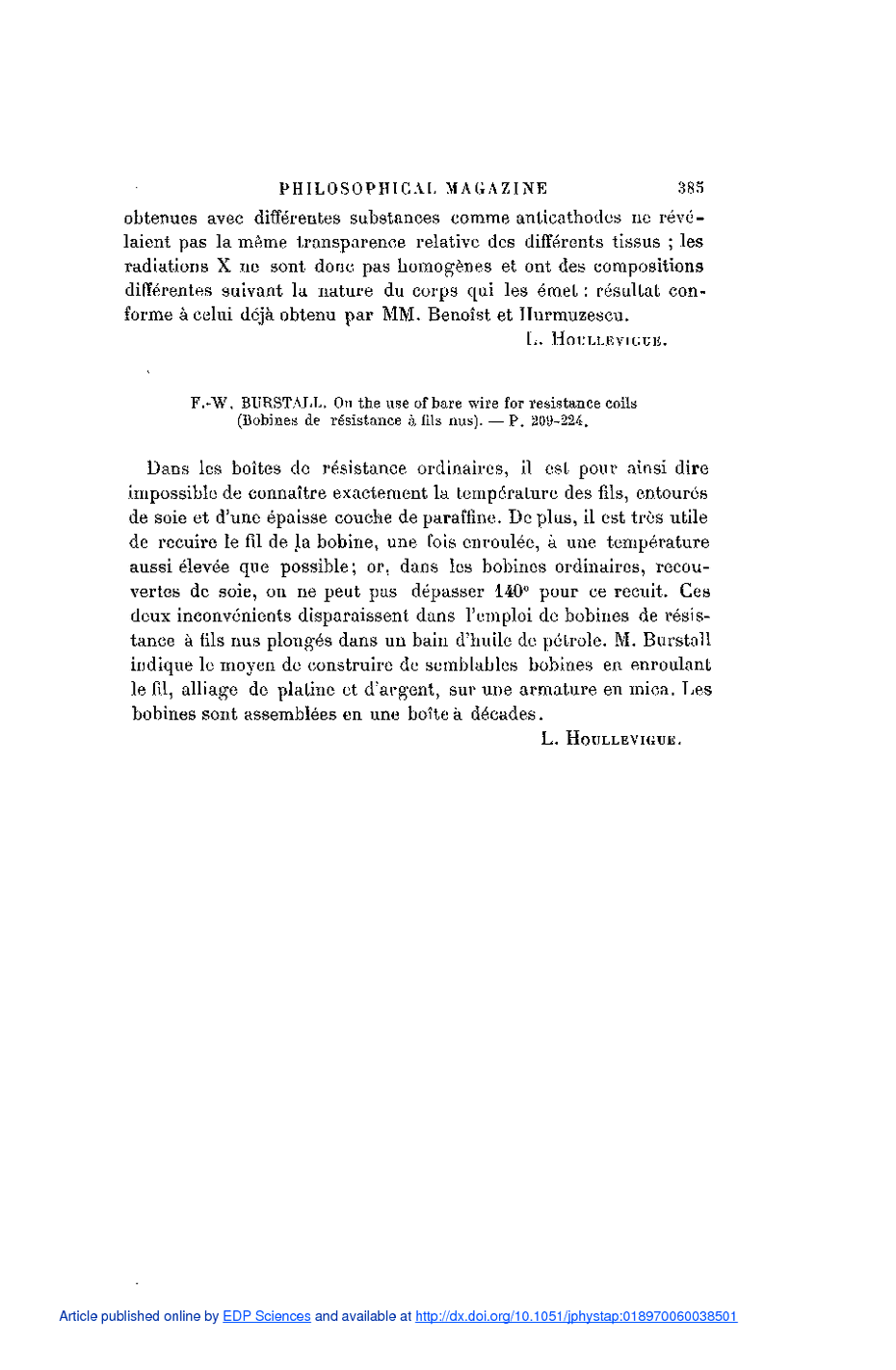 PHILOSOPHICAL MAGAZINE 385

obtenues avec différentes substances comme anticathodes ne révélaient pas la même transparence relative des différents tissus ; les radiations X ne sont donc pas homogènes et ont des compositions différentes suivant la nature du corps qui les émet : résultat conforme à celui déjà obtenu par MM. Benoist et Hurmuzescu.

L. Houllevigue.

F.-W. BURSTALL. On the use of bare wire for resistance coils (Bobines de résistance à fils nus). — P. 209-224.

Dans les boîtes de résistance ordinaires, il est pour ainsi dire impossible de connaître exactement la température des fils, entourés de soie et d'une épaisse couche de paraffine. De plus, il est très utile de recuire le fil de la bobine, une fois enroulée, à une température aussi élevée que possible; or, dans les bobines ordinaires, recouvertes de soie, on ne peut pas dépasser 140° pour ce recuit. Ces deux inconvénients disparaissent dans l'emploi de bobines de résistance à fils nus plongés dans un bain d'huile de pétrole. M. Burstall indique le moyen de construire de semblables bobines en enroulant le fil, alliage de platine et d'argent, sur une armature en mica. Les bobines sont assemblées en une boîte à décades.

L. Houllevigue.

Article published online by EDP Sciences and available at http://dx.doi.org/10.1051/jphystap:018970060038501